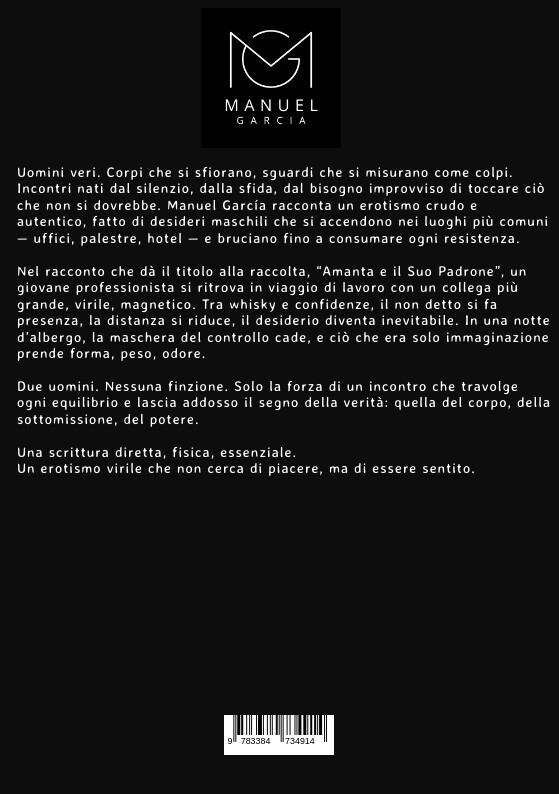 MANUEL
GARCIA

Uomini veri. Corpi che si sfiorano, sguardi che si misurano come colpi. Incontri nati dal silenzio, dalla sfida, dal bisogno improvviso di toccare ciò che non si dovrebbe. Manuel García racconta un erotismo crudo e autentico, fatto di desideri maschili che si accendono nei luoghi più comuni — uffici, palestre, hotel — e bruciano fino a consumare ogni resistenza.

Nel racconto che dà il titolo alla raccolta, "Amanta e il Suo Padrone", un giovane professionista si ritrova in viaggio di lavoro con un collega più grande, virile, magnetico. Tra whisky e confidenze, il non detto si fa presenza, la distanza si riduce, il desiderio diventa inevitabile. In una notte d'albergo, la maschera del controllo cade, e ciò che era solo immaginazione prende forma, peso, odore.

Due uomini. Nessuna finzione. Solo la forza di un incontro che travolge ogni equilibrio e lascia addosso il segno della verità: quella del corpo, della sottomissione, del potere.

Una scrittura diretta, fisica, essenziale.
Un erotismo virile che non cerca di piacere, ma di essere sentito.

9 783384 734914